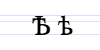 Ѣ ѣ